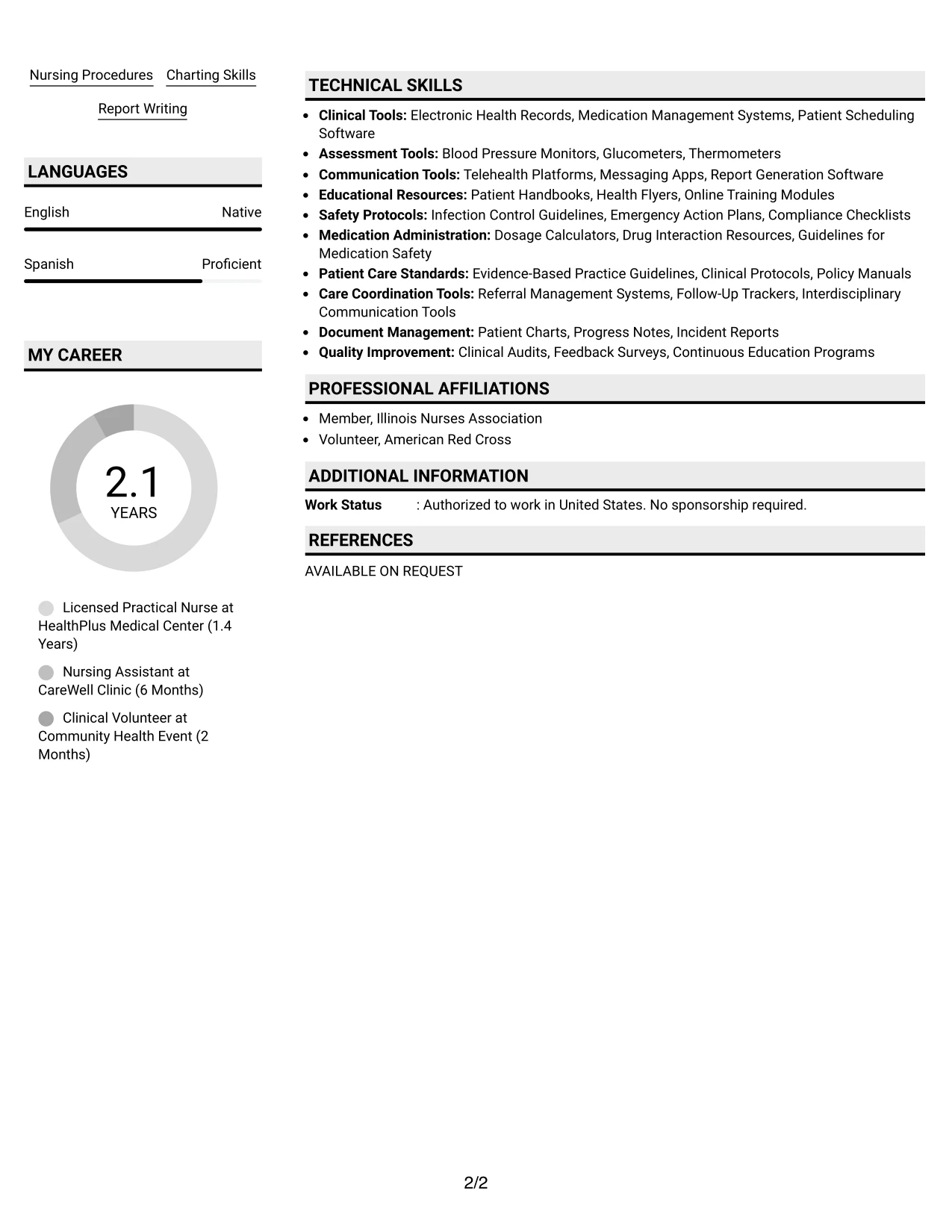 Nursing Procedures Charting Skills

Report Writing

LANGUAGES

English Native

Spanish Proficient

MY CAREER

2.1
YEARS

Licensed Practical Nurse at HealthPlus Medical Center (1.4 Years)

Nursing Assistant at CareWell Clinic (6 Months)

Clinical Volunteer at Community Health Event (2 Months)

TECHNICAL SKILLS

• Clinical Tools: Electronic Health Records, Medication Management Systems, Patient Scheduling Software
• Assessment Tools: Blood Pressure Monitors, Glucometers, Thermometers
• Communication Tools: Telehealth Platforms, Messaging Apps, Report Generation Software
• Educational Resources: Patient Handbooks, Health Flyers, Online Training Modules
• Safety Protocols: Infection Control Guidelines, Emergency Action Plans, Compliance Checklists
• Medication Administration: Dosage Calculators, Drug Interaction Resources, Guidelines for Medication Safety
• Patient Care Standards: Evidence-Based Practice Guidelines, Clinical Protocols, Policy Manuals
• Care Coordination Tools: Referral Management Systems, Follow-Up Trackers, Interdisciplinary Communication Tools
• Document Management: Patient Charts, Progress Notes, Incident Reports
• Quality Improvement: Clinical Audits, Feedback Surveys, Continuous Education Programs

PROFESSIONAL AFFILIATIONS

• Member, Illinois Nurses Association
• Volunteer, American Red Cross

ADDITIONAL INFORMATION

Work Status : Authorized to work in United States. No sponsorship required.

REFERENCES

AVAILABLE ON REQUEST

2/2